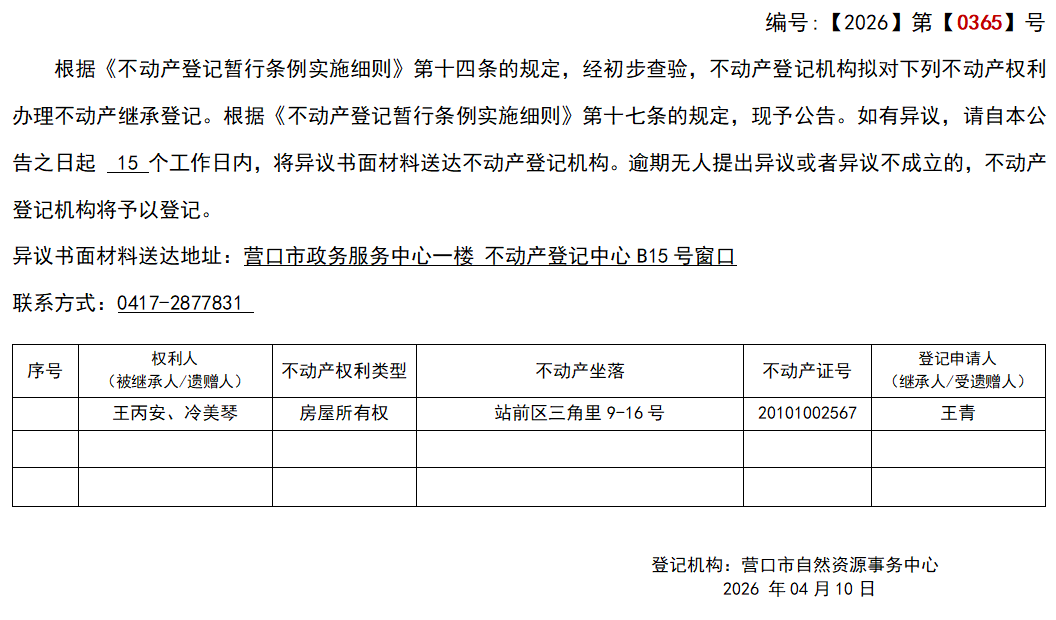 编号：【2026】第【0365】号

根据《不动产登记暂行条例实施细则》第十四条的规定，经初步查验，不动产登记机构拟对下列不动产权利办理不动产继承登记。根据《不动产登记暂行条例实施细则》第十七条的规定，现予公告。如有异议，请自本公告之日起 15 个工作日内，将异议书面材料送达不动产登记机构。逾期无人提出异议或者异议不成立的，不动产登记机构将予以登记。

异议书面材料送达地址：营口市政务服务中心一楼 不动产登记中心 B15 号窗口

联系方式：0417-2877831

| 序号 | 权利人（被继承人/遗赠人） | 不动产权利类型 | 不动产坐落 | 不动产证号 | 登记申请人（继承人/受遗赠人） |
|---|---|---|---|---|---|
| | 王丙安、冷美琴 | 房屋所有权 | 站前区三角里 9-16 号 | 20101002567 | 王青 |
| | | | | | |
| | | | | | |

登记机构：营口市自然资源事务中心
2026 年 04 月 10 日